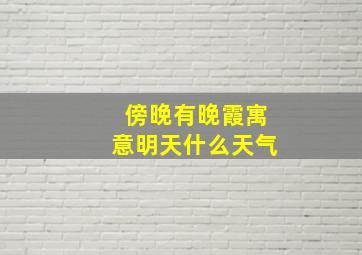 傍晚有晚霞寓意明天什么天气